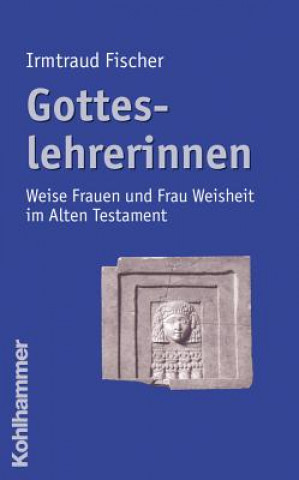 Irmtraud Fischer

Gotteslehrerinnen

Weise Frauen und Frau Weisheit im Alten Testament

Kohlhammer